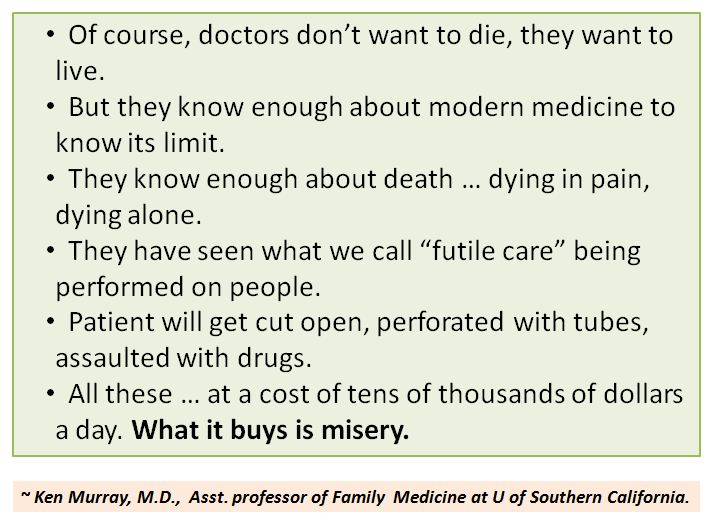 • Of course, doctors don't want to die, they want to live.
• But they know enough about modern medicine to know its limit.
• They know enough about death … dying in pain, dying alone.
• They have seen what we call "futile care" being performed on people.
• Patient will get cut open, perforated with tubes, assaulted with drugs.
• All these … at a cost of tens of thousands of dollars a day. What it buys is misery.

~ Ken Murray, M.D., Asst. professor of Family Medicine at U of Southern California.